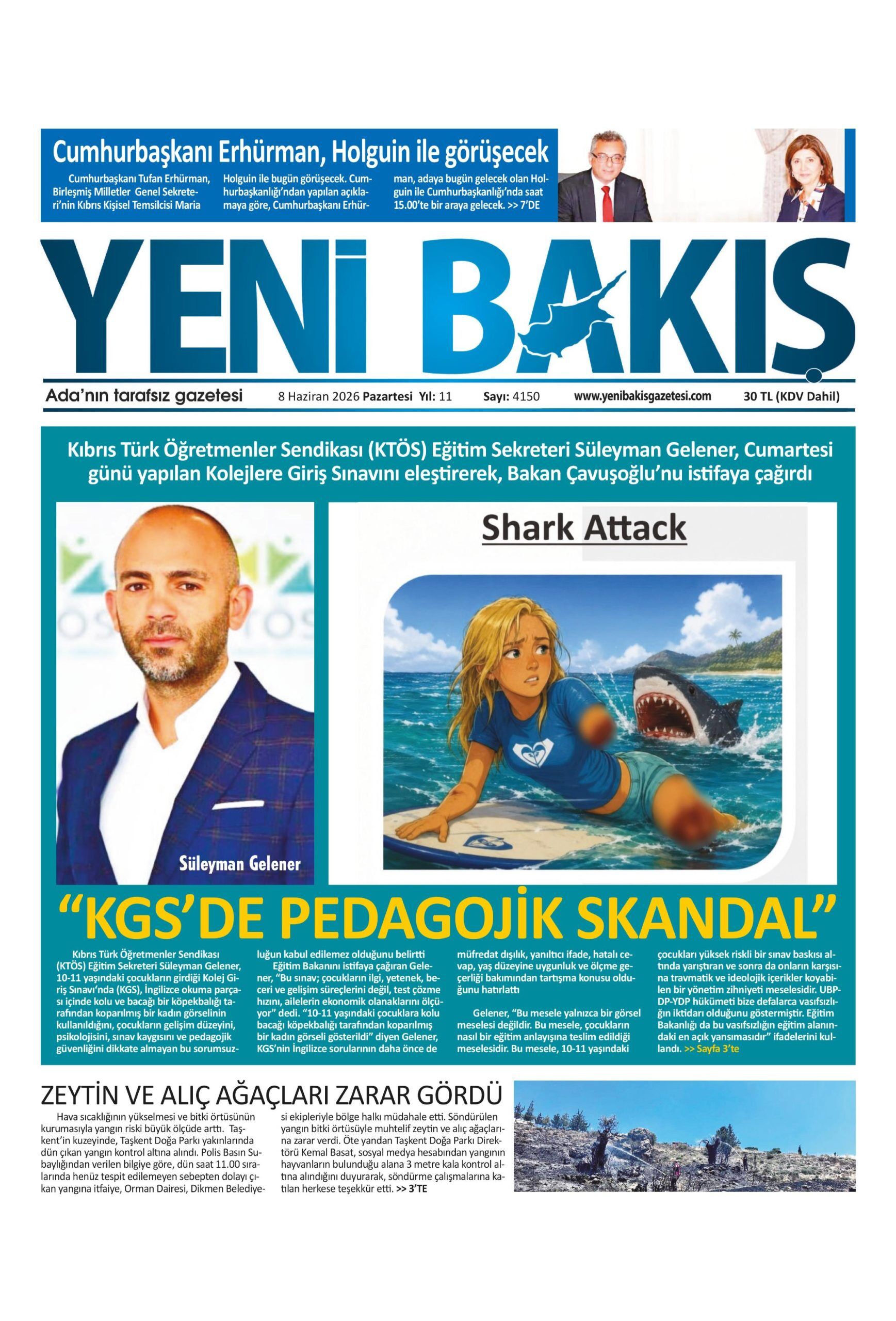 Cumhurbaşkanı Erhürman, Holguin ile görüşecek

Cumhurbaşkanı Tufan Erhürman, Birleşmiş Milletler Genel Sekreteri'nin Kıbrıs Kişisel Temsilcisi Maria Holguin ile bugün görüşecek. Cumhurbaşkanlığı'ndan yapılan açıklamaya göre, Cumhurbaşkanı Erhürman, adaya bugün gelecek olan Holguin ile Cumhurbaşkanlığı'nda saat 15.00'te bir araya gelecek. >> 7'DE

YENİ BAKIŞ

Ada'nın tarafsız gazetesi 8 Haziran 2026 Pazartesi Yıl: 11 Sayı: 4150 www.yenibakisgazetesi.com 30 TL (KDV Dahil)

Kıbrıs Türk Öğretmenler Sendikası (KTÖS) Eğitim Sekreteri Süleyman Gelener, Cumartesi günü yapılan Kolejlere Giriş Sınavını eleştirerek, Bakan Çavuşoğlu'nu istifaya çağırdı

Süleyman Gelener

Shark Attack

"KGS'DE PEDAGOJİK SKANDAL"

Kıbrıs Türk Öğretmenler Sendikası (KTÖS) Eğitim Sekreteri Süleyman Gelener, 10-11 yaşındaki çocukların girdiği Kolej Giriş Sınavı'nda (KGS), İngilizce okuma parçası içinde kolu ve bacağı bir köpekbalığı tarafından koparılmış bir kadın görselinin kullanıldığını, çocukların gelişim düzeyini, psikolojisini, sınav kaygısını ve pedagojik güvenliğini dikkate almayan bu sorumsuzluğun kabul edilemez olduğunu belirtti

Eğitim Bakanını istifaya çağıran Gelener, "Bu sınav; çocukların ilgi, yetenek, beceri ve gelişim süreçlerini değil, test çözme hızını, ailelerin ekonomik olanaklarını ölçüyor" dedi. "10-11 yaşındaki çocuklara kolu bacağı köpekbalığı tarafından koparılmış bir kadın görseli gösterildi" diyen Gelener, KGS'nin İngilizce sorularının daha önce de müfredat dışılık, yanıltıcı ifade, hatalı cevap, yaş düzeyine uygunluk ve ölçme geçerliği bakımından tartışma konusu olduğunu hatırlattı

Gelener, "Bu mesele yalnızca bir görsel meselesi değildir. Bu mesele, çocukların nasıl bir eğitim anlayışına teslim edildiği meselesidir. Bu mesele, 10-11 yaşındaki çocukları yüksek riskli bir sınav baskısı altında yarıştıran ve sonra da onların karşısına travmatik ve ideolojik içerikler koyabilen bir yönetim zihniyeti meselesidir. UBP-DP-YDP hükümeti bize defalarca vasıfsızlığın iktidarı olduğunu göstermiştir. Eğitim Bakanlığı da bu vasıfsızlığın eğitim alanındaki en açık yansımasıdır" ifadelerini kullandı. >> Sayfa 3'te

ZEYTİN VE ALIÇ AĞAÇLARI ZARAR GÖRDÜ

Hava sıcaklığının yükselmesi ve bitki örtüsünün kurumasıyla yangın riski büyük ölçüde arttı. Taşkent'in kuzeyinde, Taşkent Doğa Parkı yakınlarında dün çıkan yangın kontrol altına alındı. Polis Basın Subaylığından verilen bilgiye göre, dün saat 11.00 sıralarında henüz tespit edilemeyen sebepten dolayı çıkan yangına itfaiye, Orman Dairesi, Dikmen Belediyesi ekipleriyle bölge halkı müdahale etti. Söndürülen yangın bitki örtüsüyle muhtelif zeytin ve alıç ağaçlarına zarar verdi. Öte yandan Taşkent Doğa Parkı Direktörü Kemal Basat, sosyal medya hesabından yangının hayvanların bulunduğu alana 3 metre kala kontrol altına alındığını duyurarak, söndürme çalışmalarına katılan herkese teşekkür etti. >> 3'TE